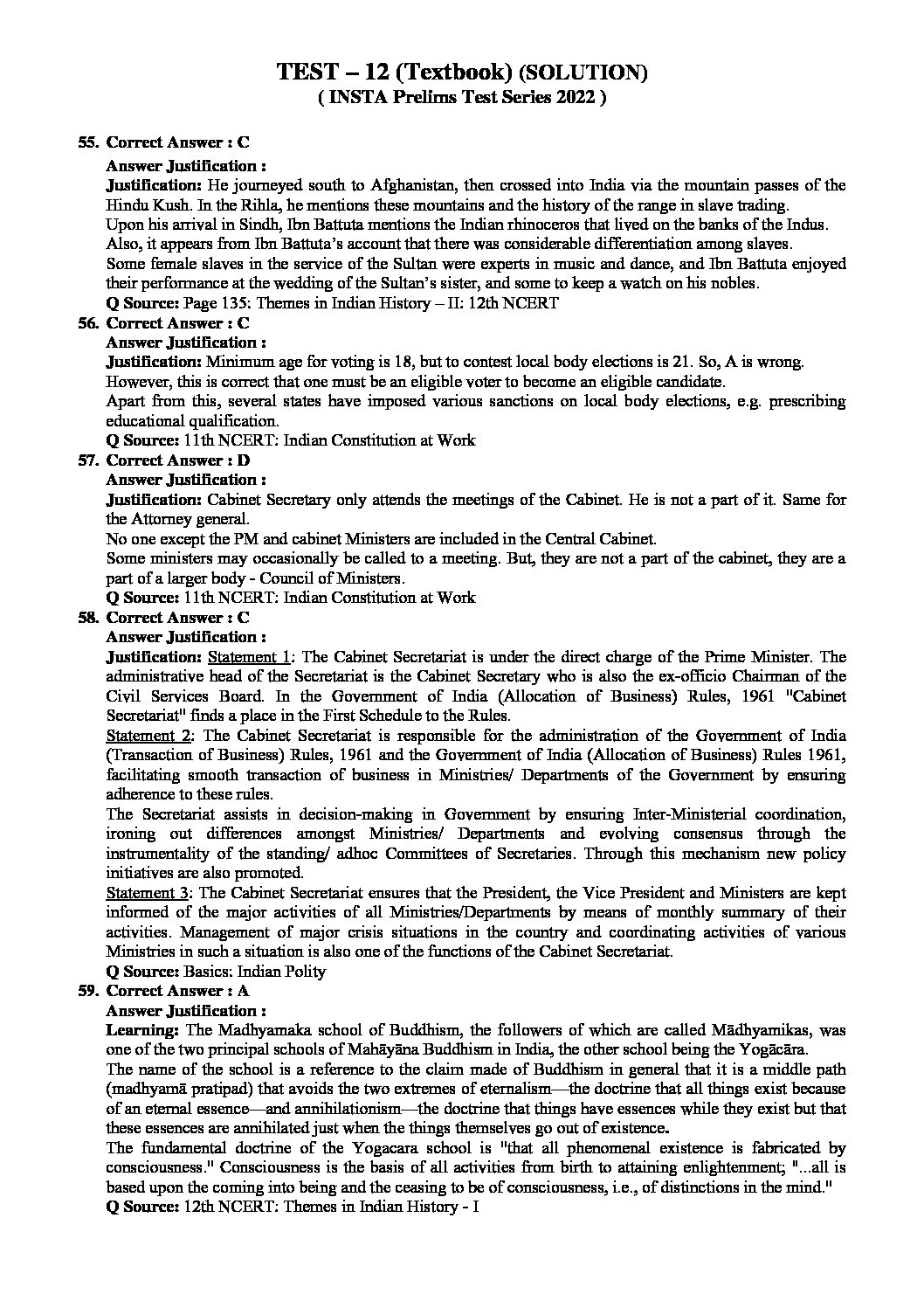 TEST – 12 (Textbook) (SOLUTION)
( INSTA Prelims Test Series 2022 )

55. Correct Answer : C
Answer Justification :
Justification: He journeyed south to Afghanistan, then crossed into India via the mountain passes of the Hindu Kush. In the Rihla, he mentions these mountains and the history of the range in slave trading.
Upon his arrival in Sindh, Ibn Battuta mentions the Indian rhinoceros that lived on the banks of the Indus.
Also, it appears from Ibn Battuta's account that there was considerable differentiation among slaves.
Some female slaves in the service of the Sultan were experts in music and dance, and Ibn Battuta enjoyed their performance at the wedding of the Sultan's sister, and some to keep a watch on his nobles.
Q Source: Page 135: Themes in Indian History – II: 12th NCERT

56. Correct Answer : C
Answer Justification :
Justification: Minimum age for voting is 18, but to contest local body elections is 21. So, A is wrong.
However, this is correct that one must be an eligible voter to become an eligible candidate.
Apart from this, several states have imposed various sanctions on local body elections, e.g. prescribing educational qualification.
Q Source: 11th NCERT: Indian Constitution at Work

57. Correct Answer : D
Answer Justification :
Justification: Cabinet Secretary only attends the meetings of the Cabinet. He is not a part of it. Same for the Attorney general.
No one except the PM and cabinet Ministers are included in the Central Cabinet.
Some ministers may occasionally be called to a meeting. But, they are not a part of the cabinet, they are a part of a larger body - Council of Ministers.
Q Source: 11th NCERT: Indian Constitution at Work

58. Correct Answer : C
Answer Justification :
Justification: Statement 1: The Cabinet Secretariat is under the direct charge of the Prime Minister. The administrative head of the Secretariat is the Cabinet Secretary who is also the ex-officio Chairman of the Civil Services Board. In the Government of India (Allocation of Business) Rules, 1961 "Cabinet Secretariat" finds a place in the First Schedule to the Rules.
Statement 2: The Cabinet Secretariat is responsible for the administration of the Government of India (Transaction of Business) Rules, 1961 and the Government of India (Allocation of Business) Rules 1961, facilitating smooth transaction of business in Ministries/ Departments of the Government by ensuring adherence to these rules.
The Secretariat assists in decision-making in Government by ensuring Inter-Ministerial coordination, ironing out differences amongst Ministries/ Departments and evolving consensus through the instrumentality of the standing/ adhoc Committees of Secretaries. Through this mechanism new policy initiatives are also promoted.
Statement 3: The Cabinet Secretariat ensures that the President, the Vice President and Ministers are kept informed of the major activities of all Ministries/Departments by means of monthly summary of their activities. Management of major crisis situations in the country and coordinating activities of various Ministries in such a situation is also one of the functions of the Cabinet Secretariat.
Q Source: Basics: Indian Polity

59. Correct Answer : A
Answer Justification :
Learning: The Madhyamaka school of Buddhism, the followers of which are called Mādhyamikas, was one of the two principal schools of Mahāyāna Buddhism in India, the other school being the Yogācāra.
The name of the school is a reference to the claim made of Buddhism in general that it is a middle path (madhyamā pratipad) that avoids the two extremes of eternalism—the doctrine that all things exist because of an eternal essence—and annihilationism—the doctrine that things have essences while they exist but that these essences are annihilated just when the things themselves go out of existence.
The fundamental doctrine of the Yogacara school is "that all phenomenal existence is fabricated by consciousness." Consciousness is the basis of all activities from birth to attaining enlightenment; "...all is based upon the coming into being and the ceasing to be of consciousness, i.e., of distinctions in the mind."
Q Source: 12th NCERT: Themes in Indian History - I